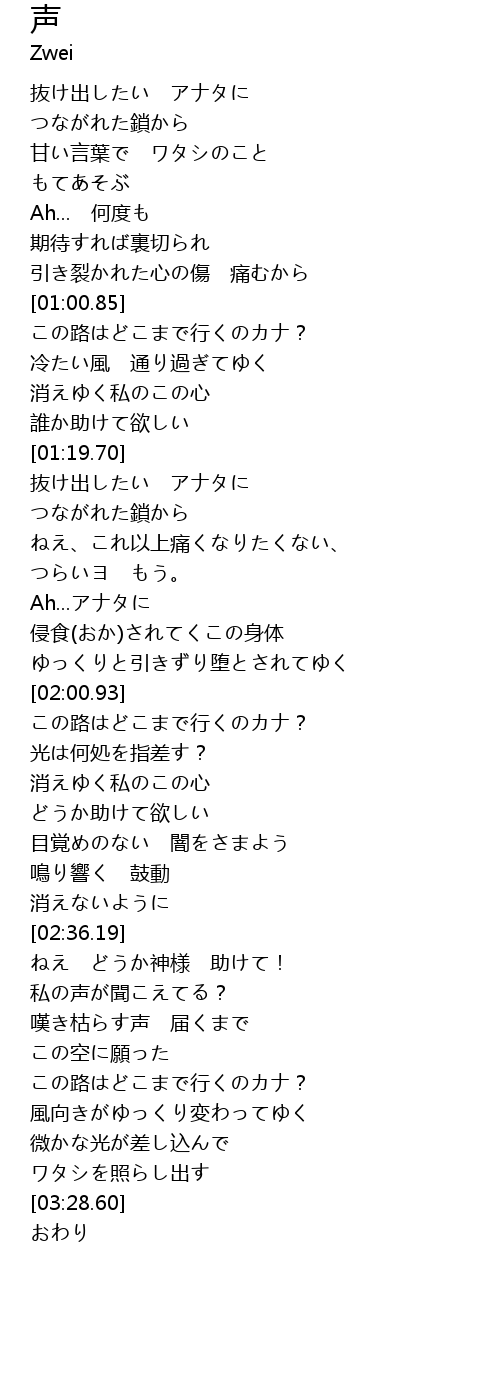 声
Zwei

抜け出したい　アナタに
つながれた鎖から
甘い言葉で　ワタシのこと
もてあそぶ
Ah… 何度も
期待すれば裏切られ
引き裂かれた心の傷　痛むから
[01:00.85]
この路はどこまで行くのカナ？
冷たい風　通り過ぎてゆく
消えゆく私のこの心
誰か助けて欲しい
[01:19.70]
抜け出したい　アナタに
つながれた鎖から
ねえ、これ以上痛くなりたくない、
つらいヨ　もう。
Ah…アナタに
侵食(おか)されてくこの身体
ゆっくりと引きずり堕とされてゆく
[02:00.93]
この路はどこまで行くのカナ？
光は何処を指差す？
消えゆく私のこの心
どうか助けて欲しい
目覚めのない　闇をさまよう
鳴り響く　鼓動
消えないように
[02:36.19]
ねえ　どうか神様　助けて！
私の声が聞こえてる？
嘆き枯らす声　届くまで
この空に願った
この路はどこまで行くのカナ？
風向きがゆっくり変わってゆく
微かな光が差し込んで
ワタシを照らし出す
[03:28.60]
おわり